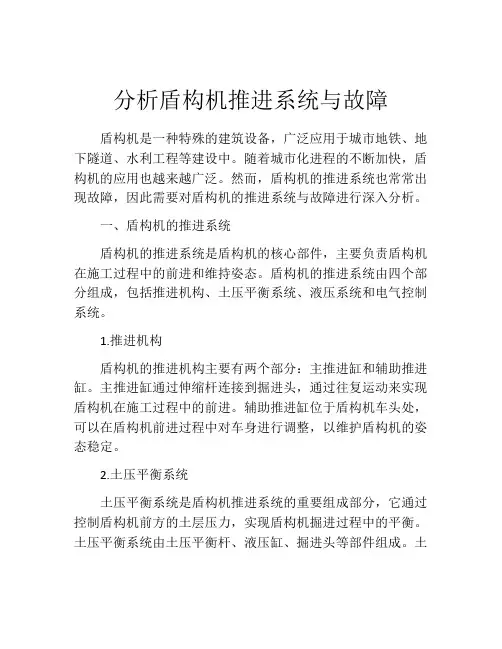 分析盾构机推进系统与故障

盾构机是一种特殊的建筑设备，广泛应用于城市地铁、地下隧道、水利工程等建设中。随着城市化进程的不断加快，盾构机的应用也越来越广泛。然而，盾构机的推进系统也常常出现故障，因此需要对盾构机的推进系统与故障进行深入分析。

一、盾构机的推进系统

盾构机的推进系统是盾构机的核心部件，主要负责盾构机在施工过程中的前进和维持姿态。盾构机的推进系统由四个部分组成，包括推进机构、土压平衡系统、液压系统和电气控制系统。

1.推进机构

盾构机的推进机构主要有两个部分：主推进缸和辅助推进缸。主推进缸通过伸缩杆连接到掘进头，通过往复运动来实现盾构机在施工过程中的前进。辅助推进缸位于盾构机车头处，可以在盾构机前进过程中对车身进行调整，以维护盾构机的姿态稳定。

2.土压平衡系统

土压平衡系统是盾构机推进系统的重要组成部分，它通过控制盾构机前方的土层压力，实现盾构机掘进过程中的平衡。土压平衡系统由土压平衡杆、液压缸、掘进头等部件组成。土